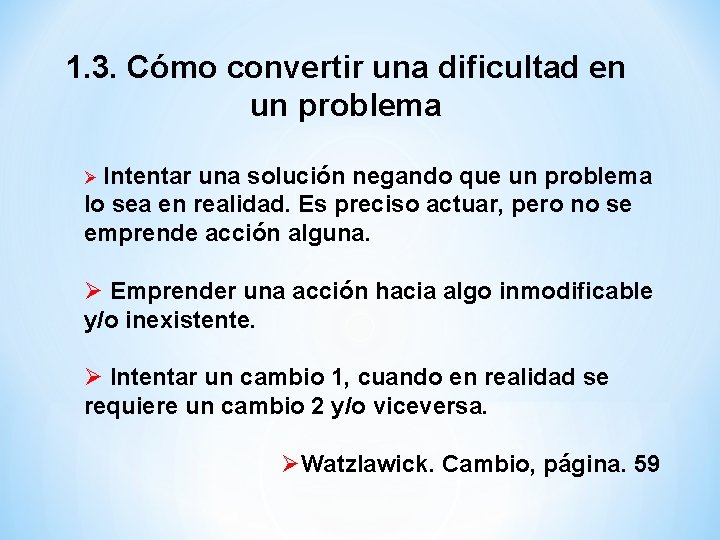 1.3. Cómo convertir una dificultad en un problema

➢ Intentar una solución negando que un problema lo sea en realidad. Es preciso actuar, pero no se emprende acción alguna.

➢ Emprender una acción hacia algo inmodificable y/o inexistente.

➢ Intentar un cambio 1, cuando en realidad se requiere un cambio 2 y/o viceversa.

➢Watzlawick. Cambio, página. 59